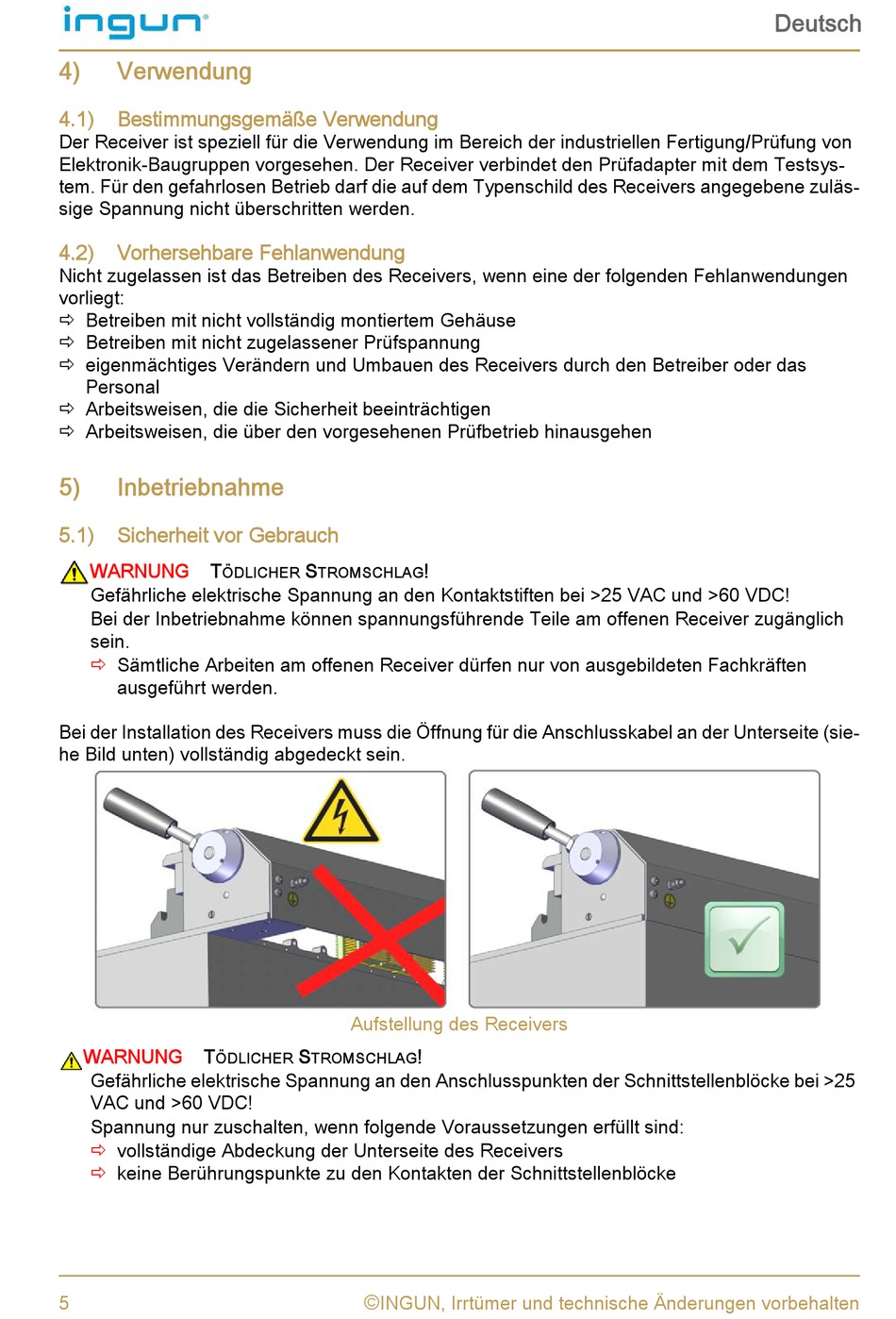 ingun®

Deutsch

4) Verwendung

4.1) Bestimmungsgemäße Verwendung
Der Receiver ist speziell für die Verwendung im Bereich der industriellen Fertigung/Prüfung von Elektronik-Baugruppen vorgesehen. Der Receiver verbindet den Prüfadapter mit dem Testsystem. Für den gefahrlosen Betrieb darf die auf dem Typenschild des Receivers angegebene zulässige Spannung nicht überschritten werden.

4.2) Vorhersehbare Fehlanwendung
Nicht zugelassen ist das Betreiben des Receivers, wenn eine der folgenden Fehlanwendungen vorliegt:
⇨ Betreiben mit nicht vollständig montiertem Gehäuse
⇨ Betreiben mit nicht zugelassener Prüfspannung
⇨ eigenmächtiges Verändern und Umbauen des Receivers durch den Betreiber oder das Personal
⇨ Arbeitsweisen, die die Sicherheit beeinträchtigen
⇨ Arbeitsweisen, die über den vorgesehenen Prüfbetrieb hinausgehen

5) Inbetriebnahme

5.1) Sicherheit vor Gebrauch

WARNUNG TÖDLICHER STROMSCHLAG!
Gefährliche elektrische Spannung an den Kontaktstiften bei >25 VAC und >60 VDC!
Bei der Inbetriebnahme können spannungsführende Teile am offenen Receiver zugänglich sein.
⇨ Sämtliche Arbeiten am offenen Receiver dürfen nur von ausgebildeten Fachkräften ausgeführt werden.

Bei der Installation des Receivers muss die Öffnung für die Anschlusskabel an der Unterseite (siehe Bild unten) vollständig abgedeckt sein.

Aufstellung des Receivers

WARNUNG TÖDLICHER STROMSCHLAG!
Gefährliche elektrische Spannung an den Anschlusspunkten der Schnittstellenblöcke bei >25 VAC und >60 VDC!
Spannung nur zuschalten, wenn folgende Voraussetzungen erfüllt sind:
⇨ vollständige Abdeckung der Unterseite des Receivers
⇨ keine Berührungspunkte zu den Kontakten der Schnittstellenblöcke

5

©INGUN, Irrtümer und technische Änderungen vorbehalten